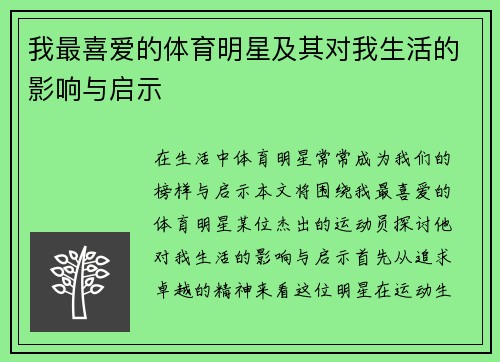 我最喜爱的体育明星及其对我生活的影响与启示

在生活中体育明星常常成为我们的榜样与启示本文将围绕我最喜爱的体育明星某位杰出的运动员探讨他对我生活的影响与启示首先从追求卓越的精神来看这位明星在运动生